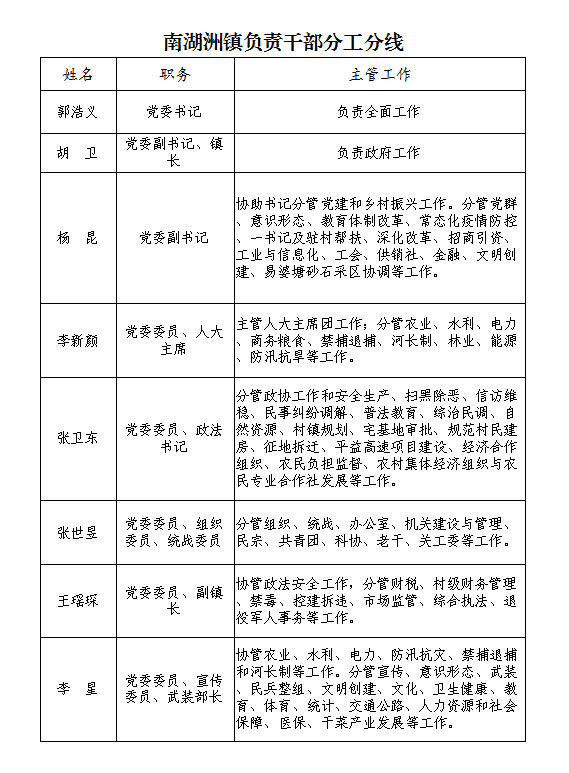 南湖洲镇负责干部分工分线

| 姓名 | 职务 | 主管工作 |
|---|---|---|
| 郭浩义 | 党委书记 | 负责全面工作 |
| 胡 卫 | 党委副书记、镇长 | 负责政府工作 |
| 杨 昆 | 党委副书记 | 协助书记分管党建和乡村振兴工作。分管党群、意识形态、教育体制改革、常态化疫情防控、一书记及驻村帮扶、深化改革、招商引资、工业与信息化、工会、供销社、金融、文明创建、易婆塘砂石采区协调等工作。 |
| 李新颜 | 党委委员、人大主席 | 主管人大主席团工作；分管农业、水利、电力、商务粮食、禁捕退捕、河长制、林业、能源、防汛抗旱等工作。 |
| 张卫东 | 党委委员、政法书记 | 分管政协工作和安全生产、扫黑除恶、信访维稳、民事纠纷调解、普法教育、综治民调、自然资源、村镇规划、宅基地审批、规范村民建房、征地拆迁、平益高速项目建设、经济合作组织、农民负担监督、农村集体经济组织与农民专业合作社发展等工作。 |
| 张世昱 | 党委委员、组织委员、统战委员 | 分管组织、统战、办公室、机关建设与管理、民宗、共青团、科协、老干、关工委等工作。 |
| 王瑶琛 | 党委委员、副镇长 | 协管政法安全工作，分管财税、村级财务管理、禁毒、控建拆违、市场监管、综合执法、退役军人事务等工作。 |
| 李 星 | 党委委员、宣传委员、武装部长 | 协管农业、水利、电力、防汛抗灾、禁捕退捕和河长制等工作。分管宣传、意识形态、武装、民兵整组、文明创建、文化、卫生健康、教育、体育、统计、交通公路、人力资源和社会保障、医保、干菜产业发展等工作。 |